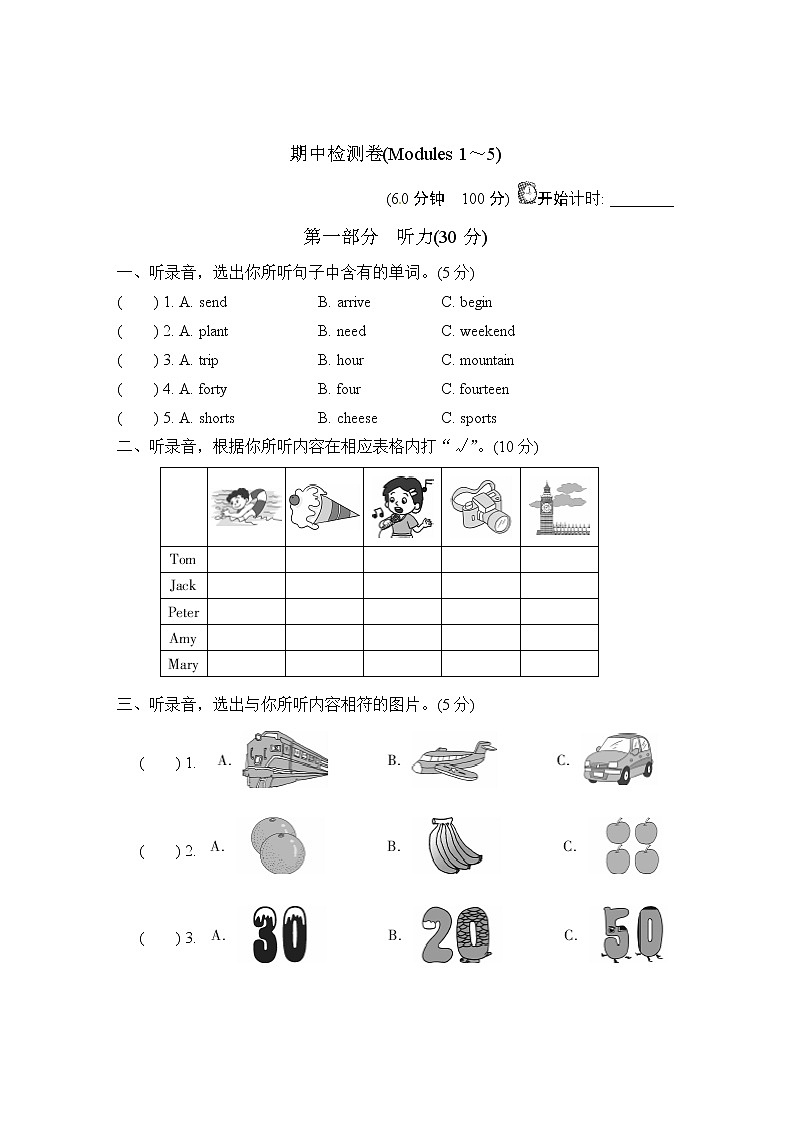 期中检测卷(Modules 1～5)

(6.0 分钟　100 分) 开始计时: ________

第一部分　听力(30 分)

一、听录音，选出你所听句子中含有的单词。(5 分)

(　　) 1. A. send　　B. arrive　　C. begin

(　　) 2. A. plant　　B. need　　C. weekend

(　　) 3. A. trip　　B. hour　　C. mountain

(　　) 4. A. forty　　B. four　　C. fourteen

(　　) 5. A. shorts　　B. cheese　　C. sports

二、听录音，根据你所听内容在相应表格内打“√”。(10 分)

| | | | | | |
|---|---|---|---|---|---|
| Tom | | | | | |
| Jack | | | | | |
| Peter | | | | | |
| Amy | | | | | |
| Mary | | | | | |

三、听录音，选出与你所听内容相符的图片。(5 分)

(　　) 1. A.　　B.　　C.

(　　) 2. A.　　B.　　C.

(　　) 3. A. 30　　B. 20　　C. 50